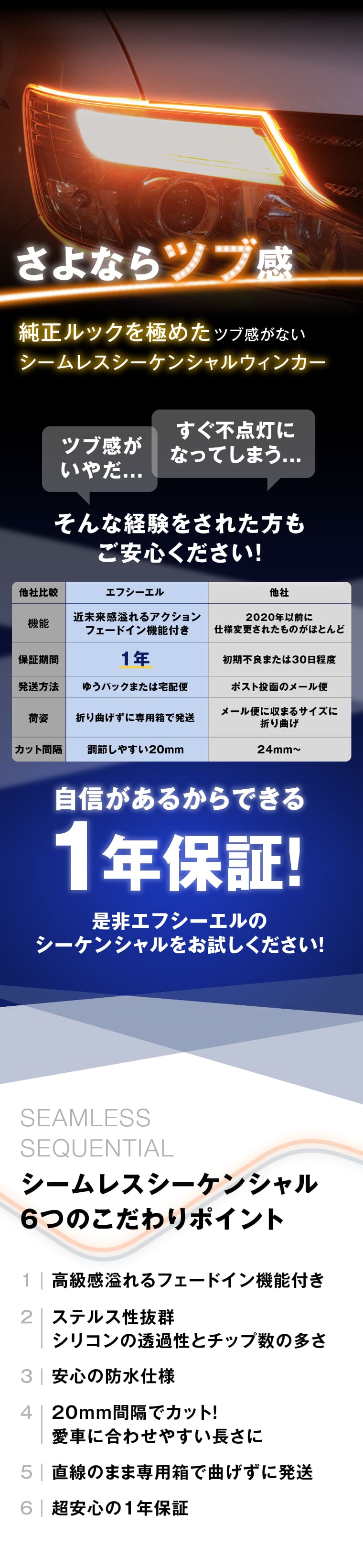 さよならツブ感

純正ルックを極めたツブ感がない
シームレスシーケンシャルウィンカー

ツブ感が
いやだ…

すぐ不点灯に
なってしまう…

そんな経験をされた方も
ご安心ください!

| 他社比較 | エフシーエル | 他社 |
|---|---|---|
| 機能 | 近未来感溢れるアクション フェードイン機能付き | 2020年以前に 仕様変更されたものがほとんど |
| 保証期間 | 1年 | 初期不良または30日程度 |
| 発送方法 | ゆうパックまたは宅配便 | ポスト投函のメール便 |
| 荷姿 | 折り曲げずに専用箱で発送 | メール便に収まるサイズに 折り曲げ |
| カット間隔 | 調節しやすい20mm | 24mm~ |

自信があるからできる
1年保証!
是非エフシーエルの
シーケンシャルをお試しください!

SEAMLESS
SEQUENTIAL
シームレスシーケンシャル
6つのこだわりポイント

1 高級感溢れるフェードイン機能付き
2 ステルス性抜群
シリコンの透過性とチップ数の多さ
3 安心の防水仕様
4 20mm間隔でカット!
愛車に合わせやすい長さに
5 直線のまま専用箱で曲げずに発送
6 超安心の1年保証